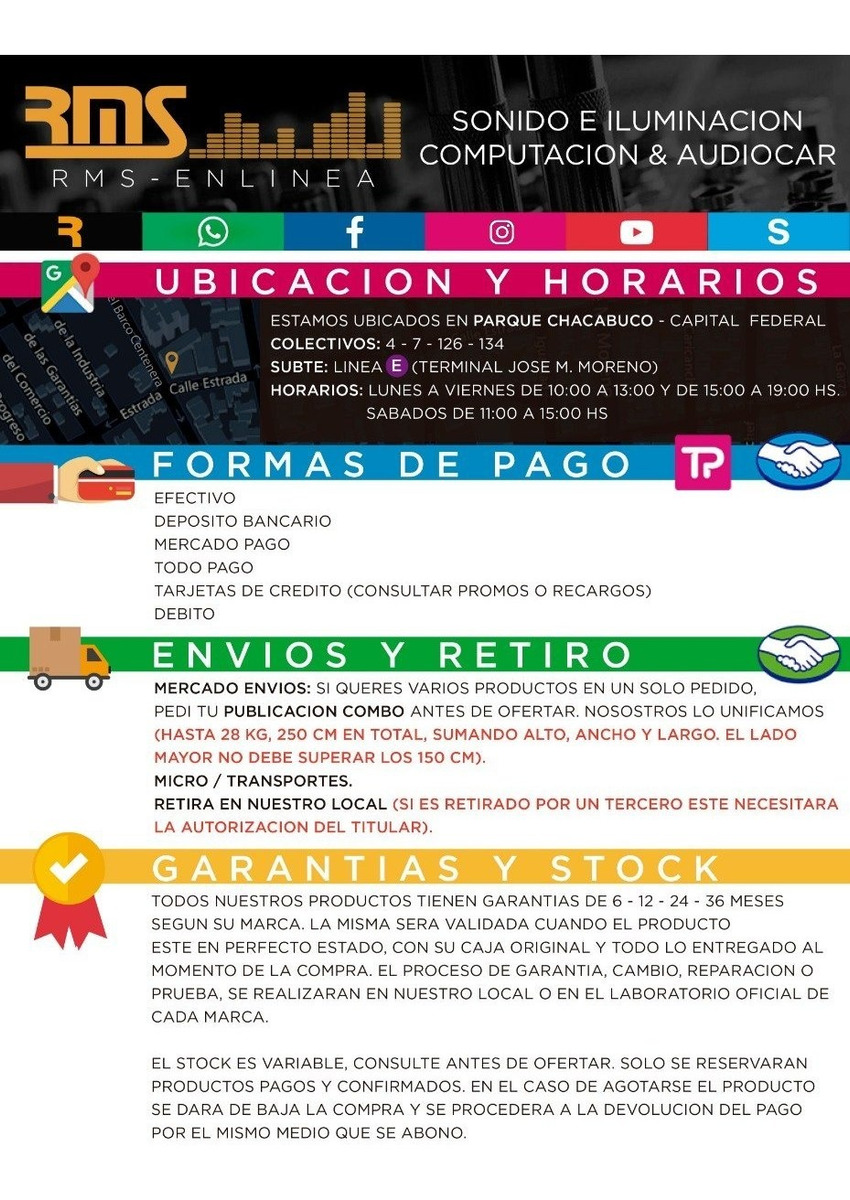 RMS
RMS-ENLINEA

SONIDO E ILUMINACION
COMPUTACION & AUDIOCAR

UBICACION Y HORARIOS

ESTAMOS UBICADOS EN PARQUE CHACABUCO - CAPITAL FEDERAL
COLECTIVOS: 4 - 7 - 126 - 134
SUBTE: LINEA E (TERMINAL JOSE M. MORENO)
HORARIOS: LUNES A VIERNES DE 10:00 A 13:00 Y DE 15:00 A 19:00 HS.
SABADOS DE 11:00 A 15:00 HS

FORMAS DE PAGO

EFECTIVO
DEPOSITO BANCARIO
MERCADO PAGO
TODO PAGO
TARJETAS DE CREDITO (CONSULTAR PROMOS O RECARGOS)
DEBITO

ENVIOS Y RETIRO

MERCADO ENVIOS: SI QUERES VARIOS PRODUCTOS EN UN SOLO PEDIDO, PEDI TU PUBLICACION COMBO ANTES DE OFERTAR. NOSOSTROS LO UNIFICAMOS (HASTA 28 KG, 250 CM EN TOTAL, SUMANDO ALTO, ANCHO Y LARGO. EL LADO MAYOR NO DEBE SUPERAR LOS 150 CM).
MICRO / TRANSPORTES.
RETIRA EN NUESTRO LOCAL (SI ES RETIRADO POR UN TERCERO ESTE NECESITARA LA AUTORIZACION DEL TITULAR).

GARANTIAS Y STOCK

TODOS NUESTROS PRODUCTOS TIENEN GARANTIAS DE 6 - 12 - 24 - 36 MESES SEGUN SU MARCA. LA MISMA SERA VALIDADA CUANDO EL PRODUCTO ESTE EN PERFECTO ESTADO, CON SU CAJA ORIGINAL Y TODO LO ENTREGADO AL MOMENTO DE LA COMPRA. EL PROCESO DE GARANTIA, CAMBIO, REPARACION O PRUEBA, SE REALIZARAN EN NUESTRO LOCAL O EN EL LABORATORIO OFICIAL DE CADA MARCA.

EL STOCK ES VARIABLE, CONSULTE ANTES DE OFERTAR. SOLO SE RESERVARAN PRODUCTOS PAGOS Y CONFIRMADOS. EN EL CASO DE AGOTARSE EL PRODUCTO SE DARA DE BAJA LA COMPRA Y SE PROCEDERA A LA DEVOLUCION DEL PAGO POR EL MISMO MEDIO QUE SE ABONO.